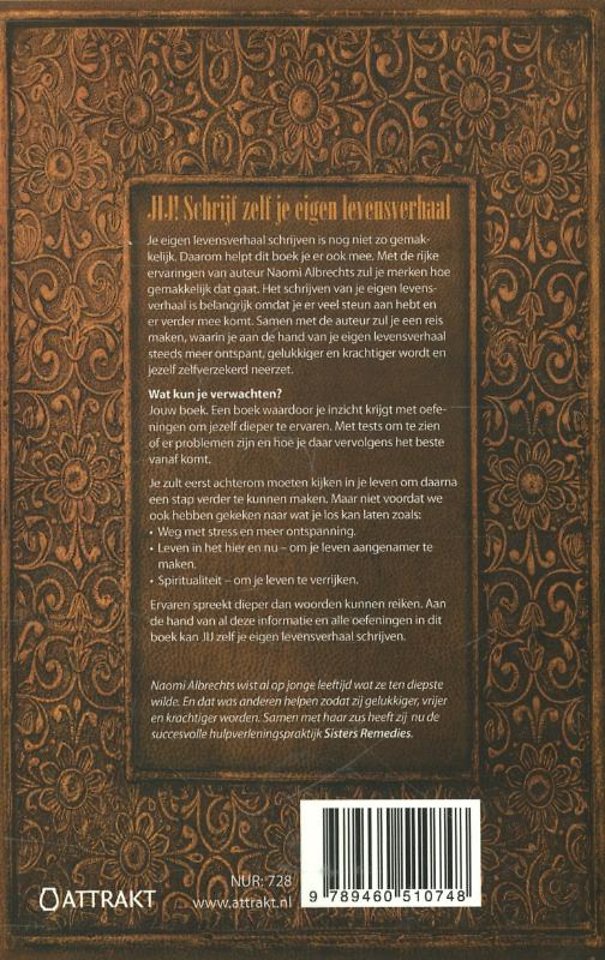 JIJ! Schrijf zelf je eigen levensverhaal

Je eigen levensverhaal schrijven is nog niet zo gemakkelijk. Daarom helpt dit boek je er ook mee. Met de rijke ervaringen van auteur Naomi Albrechts zul je merken hoe gemakkelijk dat gaat. Het schrijven van je eigen levensverhaal is belangrijk omdat je er veel steun aan hebt en er verder mee komt. Samen met de auteur zul je een reis maken, waarin je aan de hand van je eigen levensverhaal steeds meer ontspant, gelukkiger en krachtiger wordt en jezelf zelfverzekerd neerzet.

Wat kun je verwachten?
Jouw boek. Een boek waardoor je inzicht krijgt met oefeningen om jezelf dieper te ervaren. Met tests om te zien of er problemen zijn en hoe je daar vervolgens het beste vanaf komt.

Je zult eerst achterom moeten kijken in je leven om daarna een stap verder te kunnen maken. Maar niet voordat we ook hebben gekeken naar wat je los kan laten zoals:
• Weg met stress en meer ontspanning.
• Leven in het hier en nu – om je leven aangenamer te maken.
• Spiritualiteit – om je leven te verrijken.

Ervaren spreekt dieper dan woorden kunnen reiken. Aan de hand van al deze informatie en alle oefeningen in dit boek kan JIJ zelf je eigen levensverhaal schrijven.

Naomi Albrechts wist al op jonge leeftijd wat ze ten diepste wilde. En dat was anderen helpen zodat zij gelukkiger, vrijer en krachtiger worden. Samen met haar zus heeft zij nu de succesvolle hulpverleningspraktijk Sisters Remedies.

ATTRAKT
NUR: 728
www.attrakt.nl
9 789460 510748